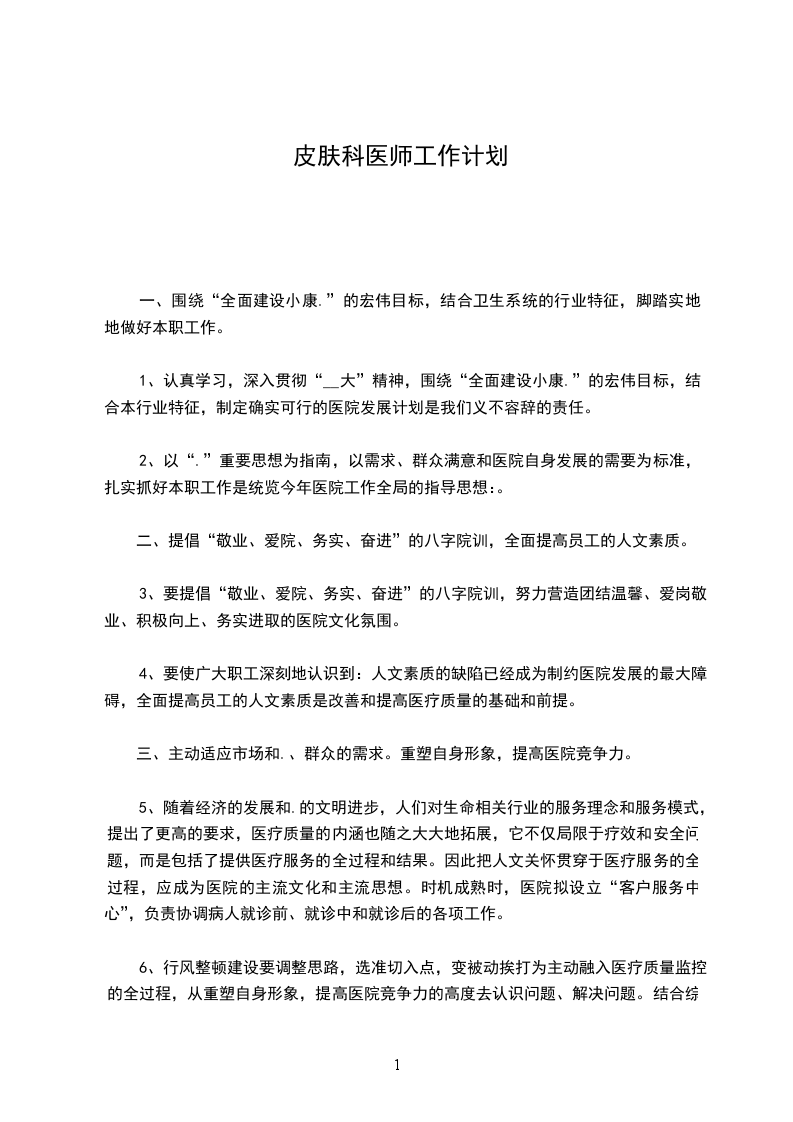 皮肤科医师工作计划

一、围绕“全面建设小康.”的宏伟目标，结合卫生系统的行业特征，脚踏实地地做好本职工作。

1、认真学习，深入贯彻“__大”精神，围绕“全面建设小康.”的宏伟目标，结合本行业特征，制定确实可行的医院发展计划是我们义不容辞的责任。

2、以“.”重要思想为指南，以需求、群众满意和医院自身发展的需要为标准，扎实抓好本职工作是统览今年医院工作全局的指导思想:。

二、提倡“敬业、爱院、务实、奋进”的八字院训，全面提高员工的人文素质。

3、要提倡“敬业、爱院、务实、奋进”的八字院训，努力营造团结温馨、爱岗敬业、积极向上、务实进取的医院文化氛围。

4、要使广大职工深刻地认识到：人文素质的缺陷已经成为制约医院发展的最大障碍，全面提高员工的人文素质是改善和提高医疗质量的基础和前提。

三、主动适应市场和.、群众的需求。重塑自身形象，提高医院竞争力。

5、随着经济的发展和.的文明进步，人们对生命相关行业的服务理念和服务模式，提出了更高的要求，医疗质量的内涵也随之大大地拓展，它不仅局限于疗效和安全问题，而是包括了提供医疗服务的全过程和结果。因此把人文关怀贯穿于医疗服务的全过程，应成为医院的主流文化和主流思想。时机成熟时，医院拟设立“客户服务中心”，负责协调病人就诊前、就诊中和就诊后的各项工作。

6、行风整顿建设要调整思路，选准切入点，变被动挨打为主动融入医疗质量监控的全过程，从重塑自身形象，提高医院竞争力的高度去认识问题、解决问题。结合综

1